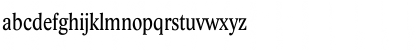 abcdefghijklmnopqrstuvwxyz